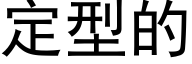 定型的